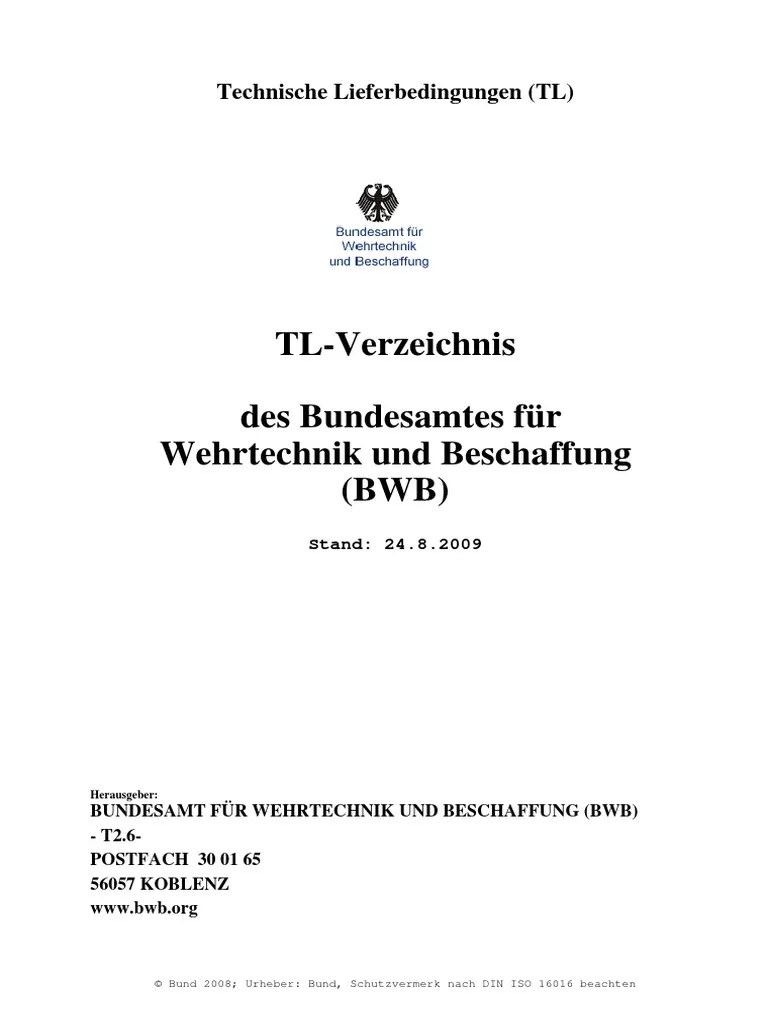 Technische Lieferbedingungen (TL)

Bundesamt für Wehrtechnik und Beschaffung

TL-Verzeichnis

des Bundesamtes für Wehrtechnik und Beschaffung (BWB)

Stand: 24.8.2009

Herausgeber:
BUNDESAMT FÜR WEHRTECHNIK UND BESCHAFFUNG (BWB)
- T2.6-
POSTFACH 30 01 65
56057 KOBLENZ
www.bwb.org

© Bund 2008; Urheber: Bund, Schutzvermerk nach DIN ISO 16016 beachten